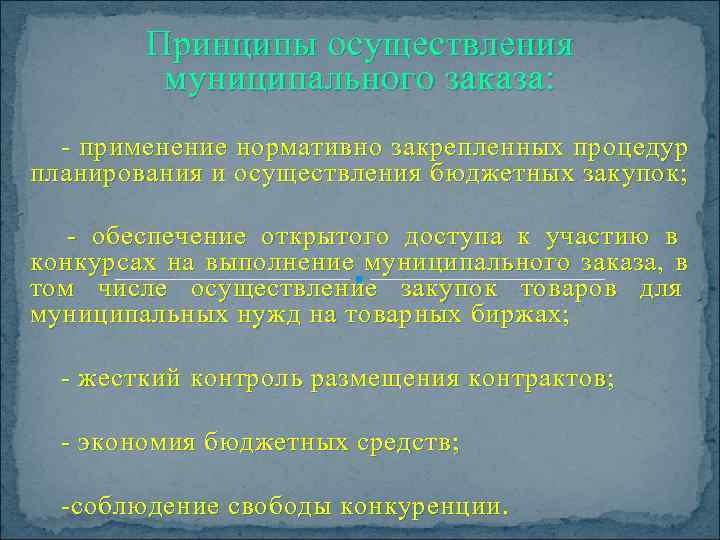 Принципы осуществления муниципального заказа:

- применение нормативно закрепленных процедур планирования и осуществления бюджетных закупок;

- обеспечение открытого доступа к участию в конкурсах на выполнение муниципального заказа, в том числе осуществление закупок товаров для муниципальных нужд на товарных биржах;

- жесткий контроль размещения контрактов;

- экономия бюджетных средств;

-соблюдение свободы конкуренции.